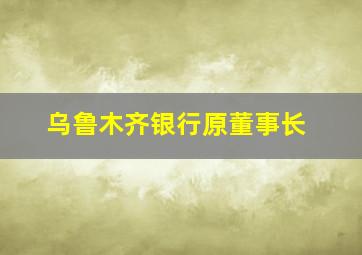 乌鲁木齐银行原董事长